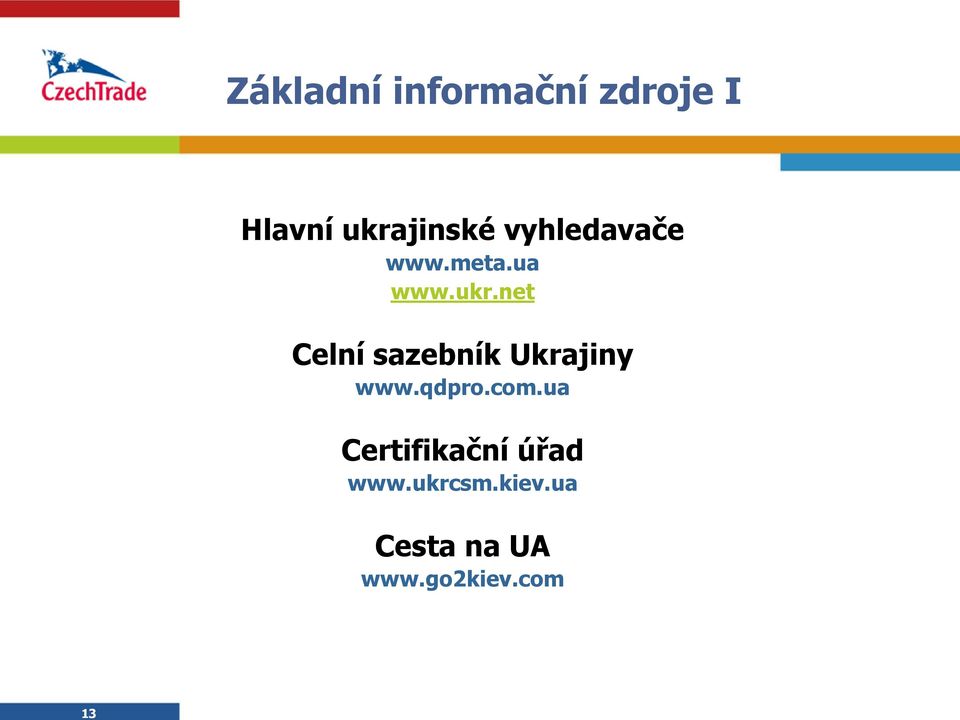 CzechTrade

Základní informační zdroje I

Hlavní ukrajinské vyhledavače
www.meta.ua
www.ukr.net

Celní sazebník Ukrajiny
www.qdpro.com.ua

Certifikační úřad
www.ukrcsm.kiev.ua

Cesta na UA
www.go2kiev.com

13